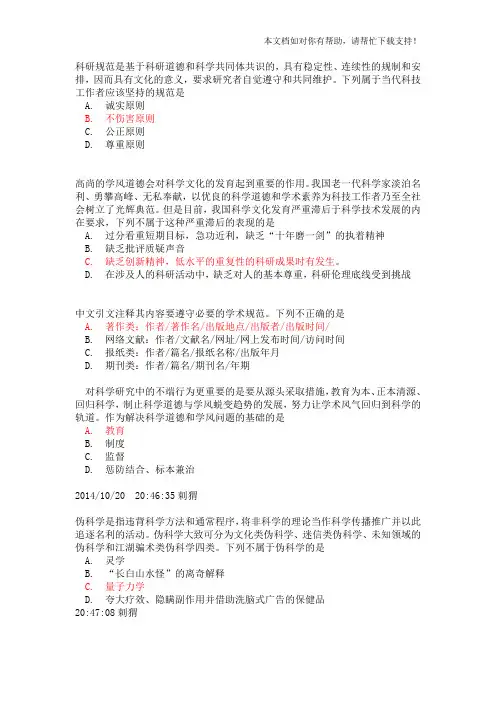 本文档如对你有帮助，请帮忙下载支持！

科研规范是基于科研道德和科学共同体共识的，具有稳定性、连续性的规制和安排，因而具有文化的意义，要求研究者自觉遵守和共同维护。下列属于当代科技工作者应该坚持的规范是
A. 诚实原则
B. 不伤害原则
C. 公正原则
D. 尊重原则

高尚的学风道德会对科学文化的发育起到重要的作用。我国老一代科学家淡泊名利、勇攀高峰、无私奉献，以优良的科学道德和学术素养为科技工作者乃至全社会树立了光辉典范。但是目前，我国科学文化发育严重滞后于科学技术发展的内在要求，下列不属于这种严重滞后的表现的是
A. 过分看重短期目标，急功近利，缺乏“十年磨一剑”的执着精神
B. 缺乏批评质疑声音
C. 缺乏创新精神，低水平的重复性的科研成果时有发生。
D. 在涉及人的科研活动中，缺乏对人的基本尊重，科研伦理底线受到挑战

中文引文注释其内容要遵守必要的学术规范。下列不正确的是
A. 著作类：作者/著作名/出版地点/出版者/出版时间/
B. 网络文献：作者/文献名/网址/网上发布时间/访问时间
C. 报纸类：作者/篇名/报纸名称/出版年月
D. 期刊类：作者/篇名/期刊名/年期

对科学研究中的不端行为更重要的是要从源头采取措施，教育为本、正本清源、回归科学，制止科学道德与学风蜕变趋势的发展，努力让学术风气回归到科学的轨道。作为解决科学道德和学风问题的基础的是
A. 教育
B. 制度
C. 监督
D. 惩防结合、标本兼治

2014/10/20 20:46:35 刺猬

伪科学是指违背科学方法和通常程序，将非科学的理论当作科学传播推广并以此追逐名利的活动。伪科学大致可分为文化类伪科学、迷信类伪科学、未知领域的伪科学和江湖骗术类伪科学四类。下列不属于伪科学的是
A. 灵学
B. “长白山水怪”的离奇解释
C. 量子力学
D. 夸大疗效、隐瞒副作用并借助洗脑式广告的保健品
20:47:08 刺猬